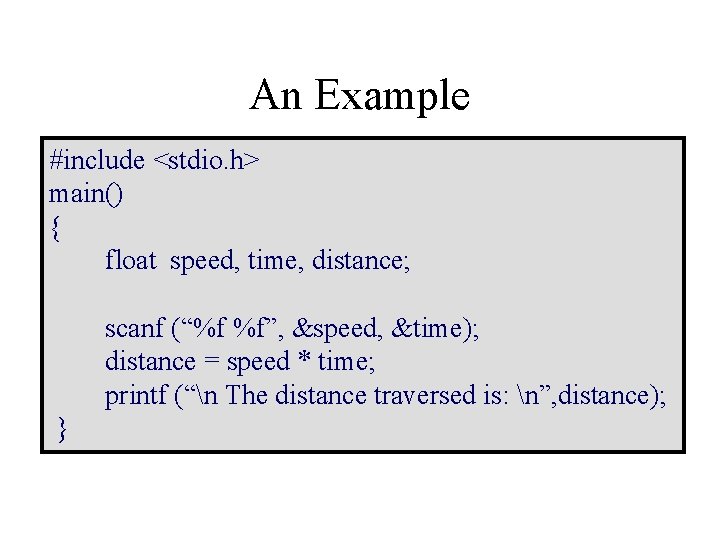 An Example

#include <stdio.h>
main()
{
float speed, time, distance;

scanf (“%f %f”, &speed, &time);
distance = speed * time;
printf (“\n The distance traversed is: \n”,distance);
}